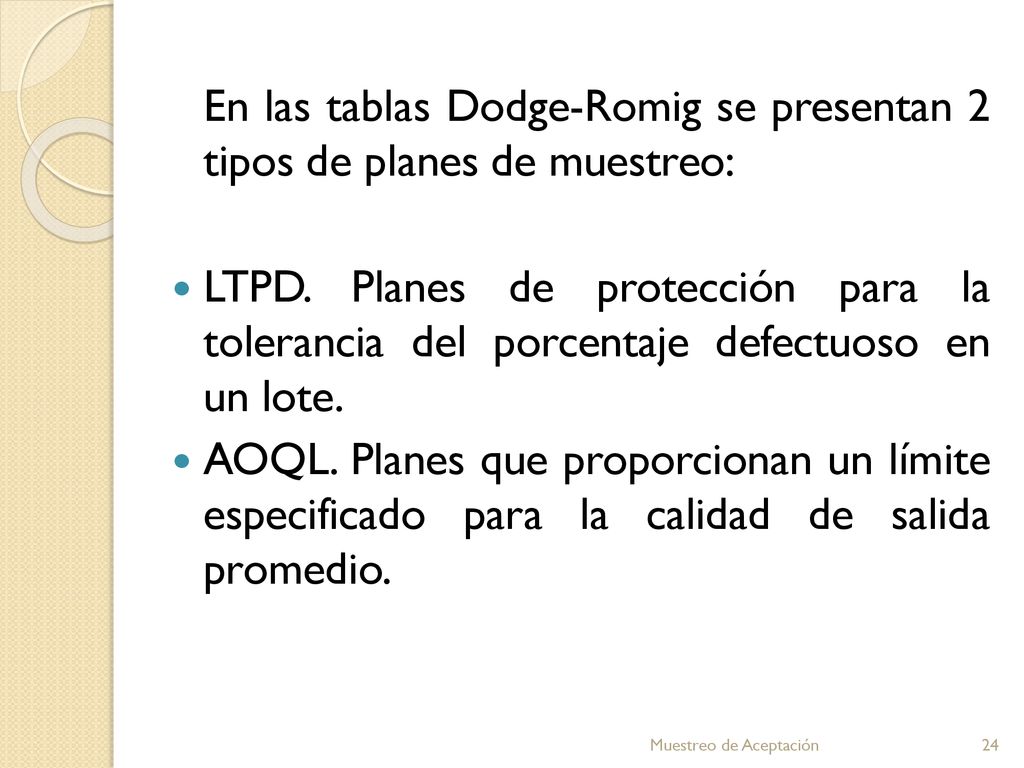 En las tablas Dodge-Romig se presentan 2 tipos de planes de muestreo:

LTPD. Planes de protección para la tolerancia del porcentaje defectuoso en un lote.

AOQL. Planes que proporcionan un límite especificado para la calidad de salida promedio.

Muestreo de Aceptación 24